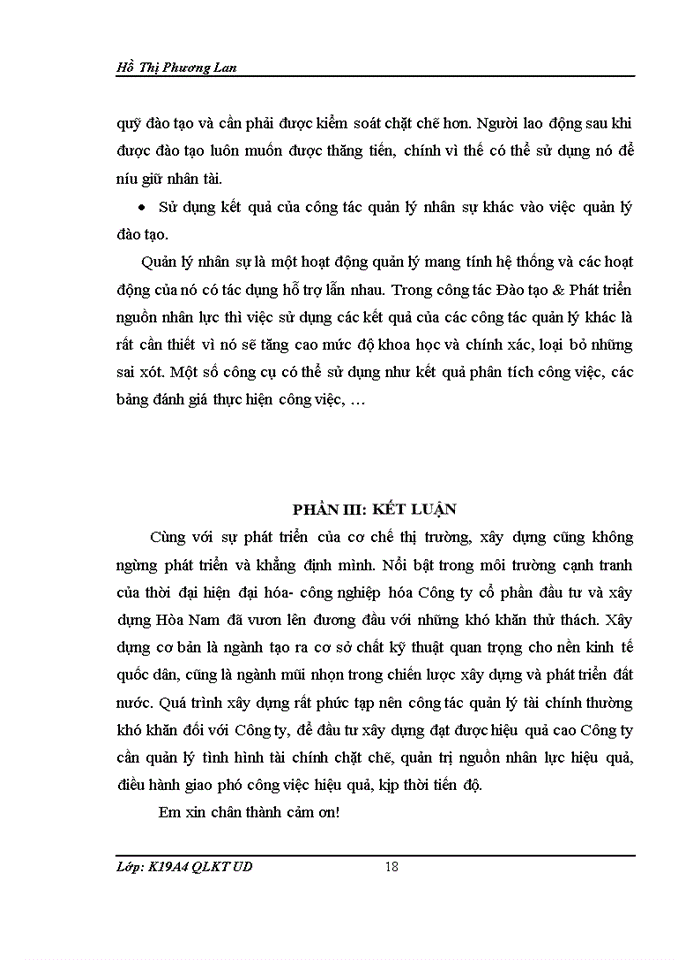 Hồ Thị Phương Lan

quỹ đào tạo và cần phải được kiểm soát chặt chẽ hơn. Người lao động sau khi được đào tạo luôn muốn được thăng tiến, chính vì thế có thể sử dụng nó để níu giữ nhân tài.

• Sử dụng kết quả của công tác quản lý nhân sự khác vào việc quản lý đào tạo.

Quản lý nhân sự là một hoạt động quản lý mang tính hệ thống và các hoạt động của nó có tác dụng hỗ trợ lẫn nhau. Trong công tác Đào tạo & Phát triển nguồn nhân lực thì việc sử dụng các kết quả của các công tác quản lý khác là rất cần thiết vì nó sẽ tăng cao mức độ khoa học và chính xác, loại bỏ những sai xót. Một số công cụ có thể sử dụng như kết quả phân tích công việc, các bảng đánh giá thực hiện công việc, …

PHẦN III: KẾT LUẬN

Cùng với sự phát triển của cơ chế thị trường, xây dựng cũng không ngừng phát triển và khẳng định mình. Nổi bật trong môi trường cạnh tranh của thời đại hiện đại hóa- công nghiệp hóa Công ty cổ phần đầu tư và xây dựng Hòa Nam đã vươn lên đương đầu với những khó khăn thử thách. Xây dựng cơ bản là ngành tạo ra cơ sở chất kỹ thuật quan trọng cho nền kinh tế quốc dân, cũng là ngành mũi nhọn trong chiến lược xây dựng và phát triển đất nước. Quá trình xây dựng rất phức tạp nên công tác quản lý tài chính thường khó khăn đối với Công ty, để đầu tư xây dựng đạt được hiệu quả cao Công ty cần quản lý tình hình tài chính chặt chẽ, quản trị nguồn nhân lực hiệu quả, điều hành giao phó công việc hiệu quả, kịp thời tiến độ.

Em xin chân thành cảm ơn!

Lớp: K19A4 QLKT UD 18